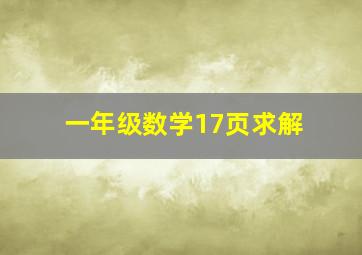 一年级数学17页求解